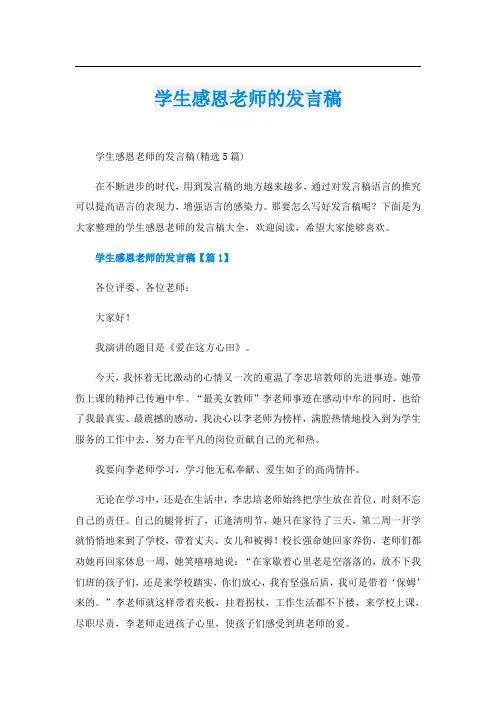 学生感恩老师的发言稿

学生感恩老师的发言稿(精选5篇)

在不断进步的时代，用到发言稿的地方越来越多，通过对发言稿语言的推究可以提高语言的表现力，增强语言的感染力。那要怎么写好发言稿呢？下面是为大家整理的学生感恩老师的发言稿大全，欢迎阅读，希望大家能够喜欢。

学生感恩老师的发言稿【篇1】

各位评委、各位老师：

大家好！

我演讲的题目是《爱在这方心田》。

今天，我怀着无比激动的心情又一次的重温了李忠培教师的先进事迹。她带伤上课的精神已传遍中牟。“最美女教师”李老师事迹在感动中牟的同时，也给了我最真实、最震撼的感动。我决心以李老师为榜样，满腔热情地投入到为学生服务的工作中去，努力在平凡的岗位贡献自己的光和热。

我要向李老师学习，学习他无私奉献、爱生如子的高尚情怀。

无论在学习中，还是在生活中，李忠培老师始终把学生放在首位，时刻不忘自己的责任。自己的腿骨折了，正逢清明节，她只在家待了三天，第二周一开学就悄悄地来到了学校，带着丈夫、女儿和被褥！校长强命她回家养伤，老师们都劝她再回家休息一周，她笑嘻嘻地说：“在家歇着心里老是空落落的，放不下我们班的孩子们，还是来学校踏实，你们放心，我有坚强后盾，我可是带着‘保姆’来的。”李老师就这样带着夹板，拄着拐杖，工作生活都不下楼，来学校上课，尽职尽责，李老师走进孩子心里，使孩子们感受到班老师的爱。